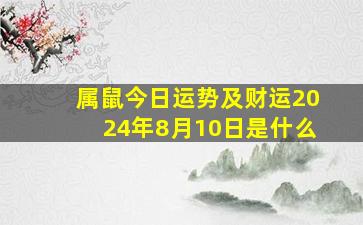 属鼠今日运势及财运2024年8月10日是什么